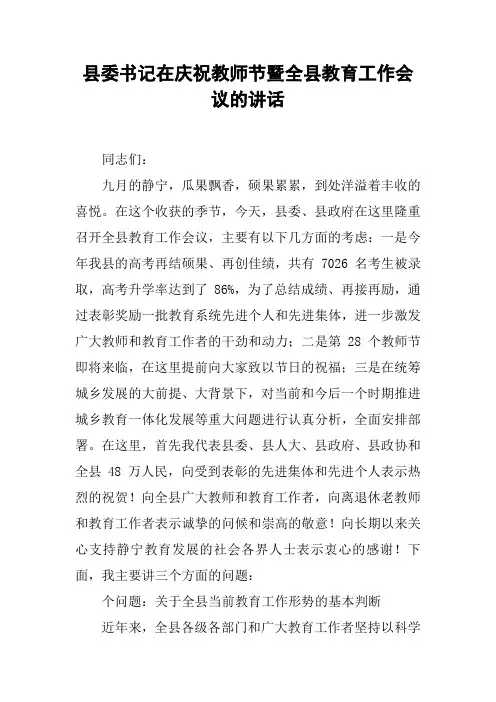 县委书记在庆祝教师节暨全县教育工作会议的讲话

同志们：

九月的静宁，瓜果飘香，硕果累累，到处洋溢着丰收的喜悦。在这个收获的季节，今天，县委、县政府在这里隆重召开全县教育工作会议，主要有以下几方面的考虑：一是今年我县的高考再结硕果、再创佳绩，共有 7026 名考生被录取，高考升学率达到了 86%，为了总结成绩、再接再励，通过表彰奖励一批教育系统先进个人和先进集体，进一步激发广大教师和教育工作者的干劲和动力；二是第 28 个教师节即将来临，在这里提前向大家致以节日的祝福；三是在统筹城乡发展的大前提、大背景下，对当前和今后一个时期推进城乡教育一体化发展等重大问题进行认真分析，全面安排部署。在这里，首先我代表县委、县人大、县政府、县政协和全县 48 万人民，向受到表彰的先进集体和先进个人表示热烈的祝贺！向全县广大教师和教育工作者，向离退休老教师和教育工作者表示诚挚的问候和崇高的敬意！向长期以来关心支持静宁教育发展的社会各界人士表示衷心的感谢！下面，我主要讲三个方面的问题：

个问题：关于全县当前教育工作形势的基本判断

近年来，全县各级各部门和广大教育工作者坚持以科学